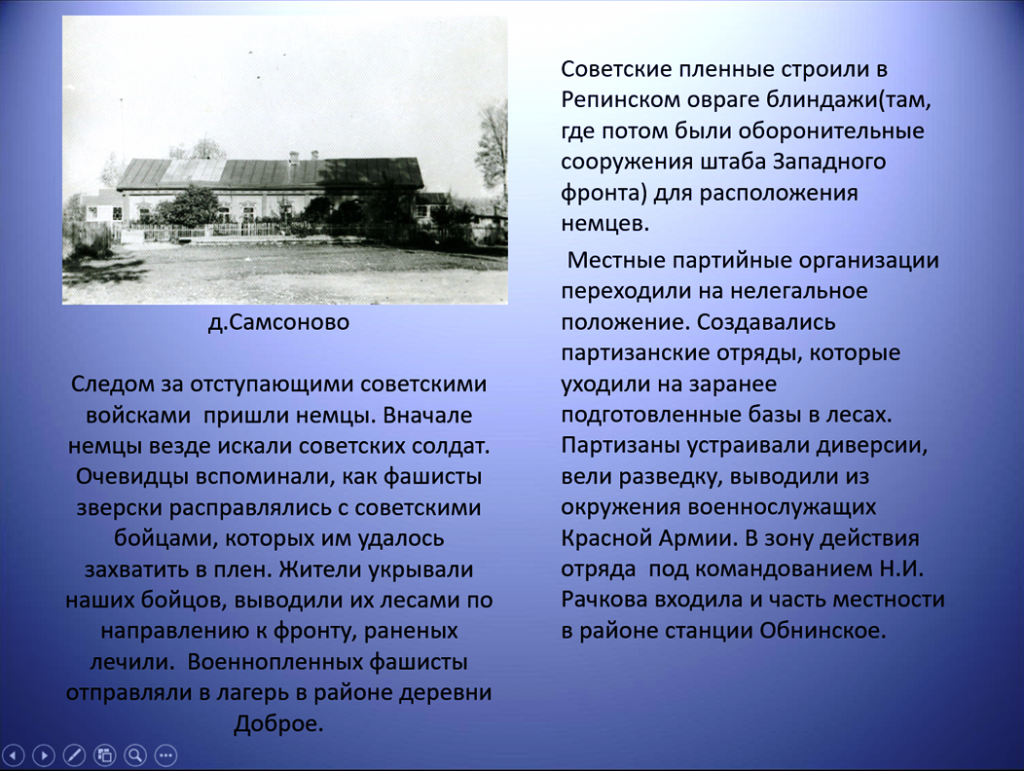 д.Самсоново

Следом за отступающими советскими войсками пришли немцы. Вначале немцы везде искали советских солдат. Очевидцы вспоминали, как фашисты зверски расправлялись с советскими бойцами, которых им удалось захватить в плен. Жители укрывали наших бойцов, выводили их лесами по направлению к фронту, раненых лечили. Военнопленных фашисты отправляли в лагерь в районе деревни Доброе.

Советские пленные строили в Репинском овраге блиндажи(там, где потом были оборонительные сооружения штаба Западного фронта) для расположения немцев.

Местные партийные организации переходили на нелегальное положение. Создавались партизанские отряды, которые уходили на заранее подготовленные базы в лесах. Партизаны устраивали диверсии, вели разведку, выводили из окружения военнослужащих Красной Армии. В зону действия отряда под командованием Н.И. Рачкова входила и часть местности в районе станции Обнинское.